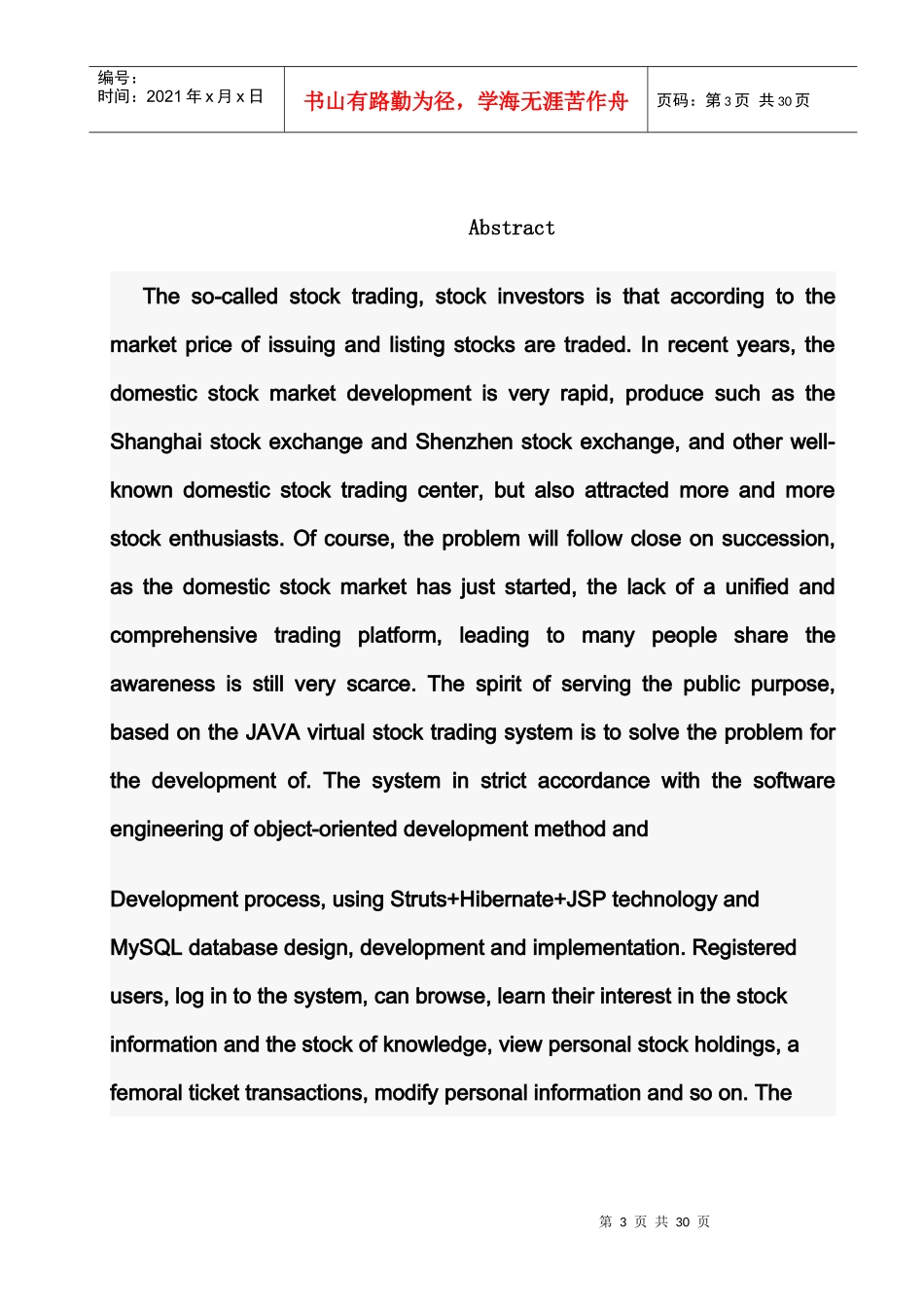 编号：
时间：2021 年 x 月 x 日

书山有路勤为径，学海无涯苦作舟

页码：第 3 页 共 30 页

Abstract

The so-called stock trading, stock investors is that according to the market price of issuing and listing stocks are traded. In recent years, the domestic stock market development is very rapid, produce such as the Shanghai stock exchange and Shenzhen stock exchange, and other well-known domestic stock trading center, but also attracted more and more stock enthusiasts. Of course, the problem will follow close on succession, as the domestic stock market has just started, the lack of a unified and comprehensive trading platform, leading to many people share the awareness is still very scarce. The spirit of serving the public purpose, based on the JAVA virtual stock trading system is to solve the problem for the development of. The system in strict accordance with the software engineering of object-oriented development method and

Development process, using Struts+Hibernate+JSP technology and MySQL database design, development and implementation. Registered users, log in to the system, can browse, learn their interest in the stock information and the stock of knowledge, view personal stock holdings, a femoral ticket transactions, modify personal information and so on. The

第 3 页 共 30 页